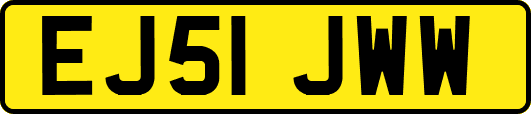 EJ51 JWW